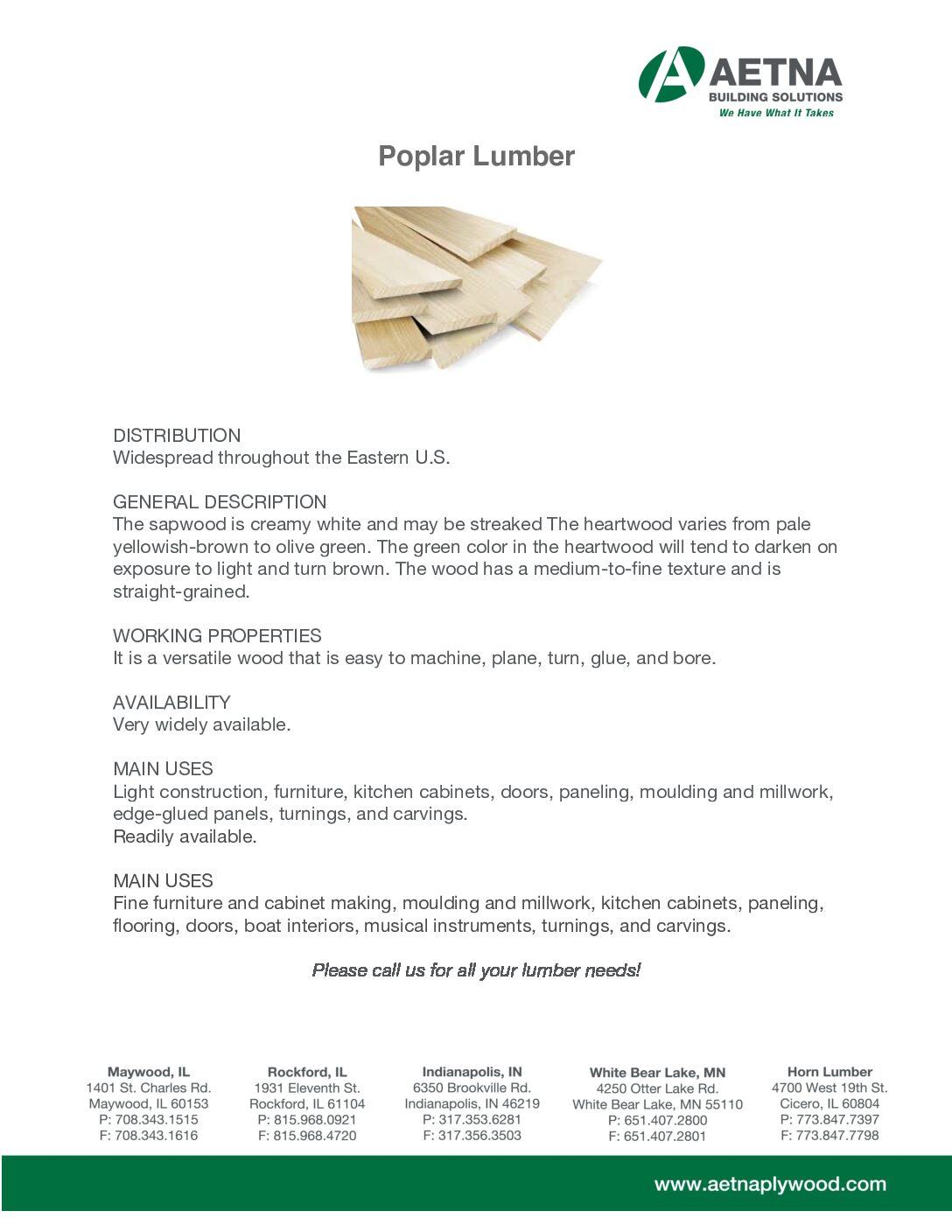 AETNA
BUILDING SOLUTIONS
We Have What It Takes

Poplar Lumber

DISTRIBUTION
Widespread throughout the Eastern U.S.

GENERAL DESCRIPTION
The sapwood is creamy white and may be streaked The heartwood varies from pale yellowish-brown to olive green. The green color in the heartwood will tend to darken on exposure to light and turn brown. The wood has a medium-to-fine texture and is straight-grained.

WORKING PROPERTIES
It is a versatile wood that is easy to machine, plane, turn, glue, and bore.

AVAILABILITY
Very widely available.

MAIN USES
Light construction, furniture, kitchen cabinets, doors, paneling, moulding and millwork, edge-glued panels, turnings, and carvings.
Readily available.

MAIN USES
Fine furniture and cabinet making, moulding and millwork, kitchen cabinets, paneling, flooring, doors, boat interiors, musical instruments, turnings, and carvings.

Please call us for all your lumber needs!

Maywood, IL
1401 St. Charles Rd.
Maywood, IL 60153
P: 708.343.1515
F: 708.343.1616

Rockford, IL
1931 Eleventh St.
Rockford, IL 61104
P: 815.968.0921
F: 815.968.4720

Indianapolis, IN
6350 Brookville Rd.
Indianapolis, IN 46219
P: 317.353.6281
F: 317.356.3503

White Bear Lake, MN
4250 Otter Lake Rd.
White Bear Lake, MN 55110
P: 651.407.2800
F: 651.407.2801

Horn Lumber
4700 West 19th St.
Cicero, IL 60804
P: 773.847.7397
F: 773.847.7798

www.aetnaplywood.com